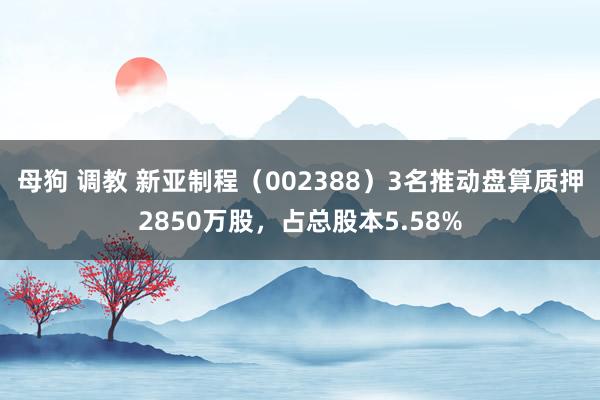 母狗 调教 新亚制程（002388）3名推动盘算质押2850万股，占总股本5.58%